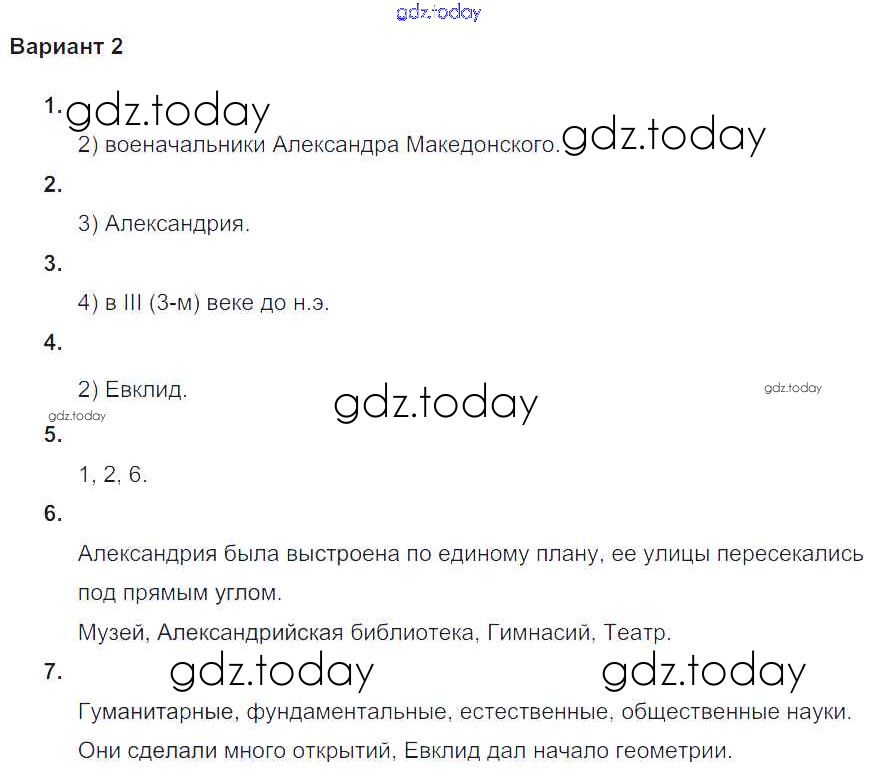 gdz.today

Вариант 2

1. gdz.today

2) военачальники Александра Македонского. gdz.today

2.

3) Александрия.

3.

4) в III (3-м) веке до н.э.

4.

2) Евклид. gdz.today gdz.today

gdz.today

5.

1, 2, 6.

6.

Александрия была выстроена по единому плану, ее улицы пересекались под прямым углом.

Музей, Александрийская библиотека, Гимнасий, Театр.

7. gdz.today gdz.today

Гуманитарные, фундаментальные, естественные, общественные науки. Они сделали много открытий, Евклид дал начало геометрии.